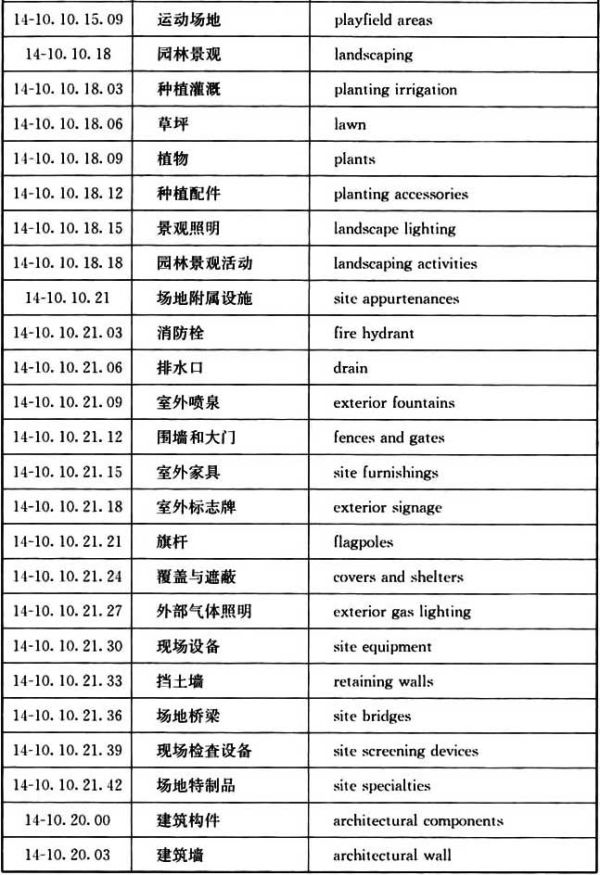 | 14-10.10.15.09 | 运动场地 | playfield areas |
|---|---|---|
| 14-10.10.18 | 园林景观 | landscaping |
| 14-10.10.18.03 | 种植灌溉 | planting irrigation |
| 14-10.10.18.06 | 草坪 | lawn |
| 14-10.10.18.09 | 植物 | plants |
| 14-10.10.18.12 | 种植配件 | planting accessories |
| 14-10.10.18.15 | 景观照明 | landscape lighting |
| 14-10.10.18.18 | 园林景观活动 | landscaping activities |
| 14-10.10.21 | 场地附属设施 | site appurtenances |
| 14-10.10.21.03 | 消防栓 | fire hydrant |
| 14-10.10.21.06 | 排水口 | drain |
| 14-10.10.21.09 | 室外喷泉 | exterior fountains |
| 14-10.10.21.12 | 围墙和大门 | fences and gates |
| 14-10.10.21.15 | 室外家具 | site furnishings |
| 14-10.10.21.18 | 室外标志牌 | exterior signage |
| 14-10.10.21.21 | 旗杆 | flagpoles |
| 14-10.10.21.24 | 覆盖与遮蔽 | covers and shelters |
| 14-10.10.21.27 | 外部气体照明 | exterior gas lighting |
| 14-10.10.21.30 | 现场设备 | site equipment |
| 14-10.10.21.33 | 挡土墙 | retaining walls |
| 14-10.10.21.36 | 场地桥梁 | site bridges |
| 14-10.10.21.39 | 现场检查设备 | site screening devices |
| 14-10.10.21.42 | 场地特制品 | site specialties |
| 14-10.20.00 | 建筑构件 | architectural components |
| 14-10.20.03 | 建筑墙 | architectural wall |